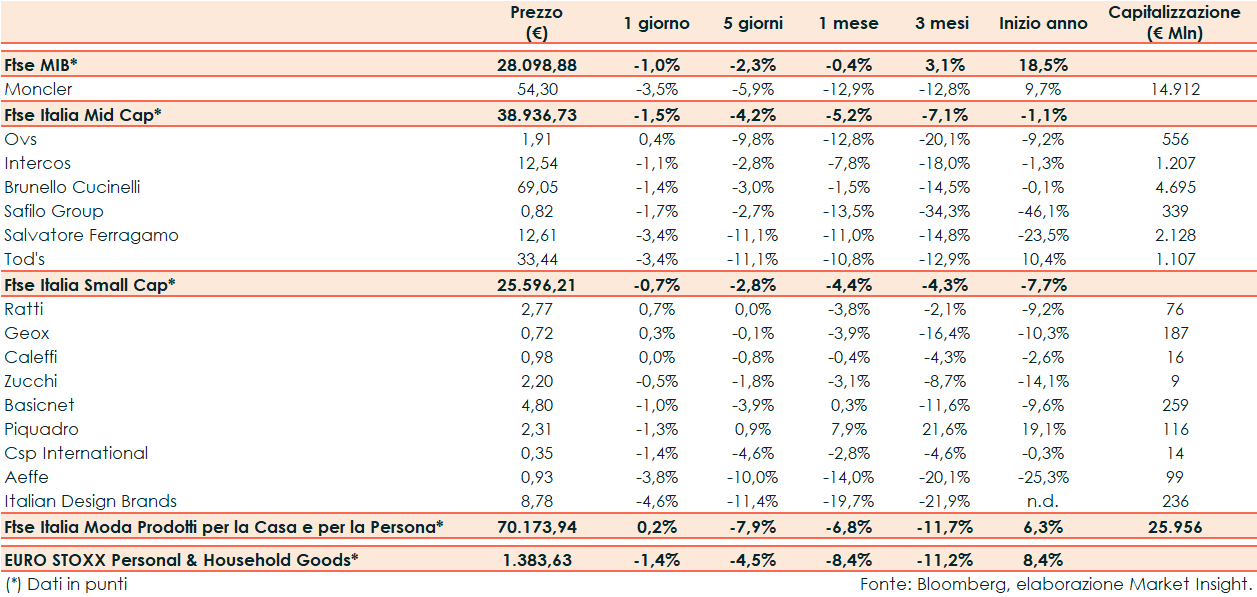 |  | Prezzo (€) | 1 giorno | 5 giorni | 1 mese | 3 mesi | Inizio anno | Capitalizzazione (€ Mln) |
|---|---|---|---|---|---|---|---|
| Ftse MIB* | 28.098,88 | -1,0% | -2,3% | -0,4% | 3,1% | 18,5% |  |
| Moncler | 54,30 | -3,5% | -5,9% | -12,9% | -12,8% | 9,7% | 14.912 |
| Ftse Italia Mid Cap* | 38.936,73 | -1,5% | -4,2% | -5,2% | -7,1% | -1,1% |  |
| Ovs | 1,91 | 0,4% | -9,8% | -12,8% | -20,1% | -9,2% | 556 |
| Intercos | 12,54 | -1,1% | -2,8% | -7,8% | -18,0% | -1,3% | 1.207 |
| Brunello Cucinelli | 69,05 | -1,4% | -3,0% | -1,5% | -14,5% | -0,1% | 4.695 |
| Safilo Group | 0,82 | -1,7% | -2,7% | -13,5% | -34,3% | -46,1% | 339 |
| Salvatore Ferragamo | 12,61 | -3,4% | -11,1% | -11,0% | -14,8% | -23,5% | 2.128 |
| Tod's | 33,44 | -3,4% | -11,1% | -10,8% | -12,9% | 10,4% | 1.107 |
| Ftse Italia Small Cap* | 25.596,21 | -0,7% | -2,8% | -4,4% | -4,3% | -7,7% |  |
| Ratti | 2,77 | 0,7% | 0,0% | -3,8% | -2,1% | -9,2% | 76 |
| Geox | 0,72 | 0,3% | -0,1% | -3,9% | -16,4% | -10,3% | 187 |
| Caleffi | 0,98 | 0,0% | -0,8% | -0,4% | -4,3% | -2,6% | 16 |
| Zucchi | 2,20 | -0,5% | -1,8% | -3,1% | -8,7% | -14,1% | 9 |
| Basicnet | 4,80 | -1,0% | -3,9% | 0,3% | -11,6% | -9,6% | 259 |
| Piquadro | 2,31 | -1,3% | 0,9% | 7,9% | 21,6% | 19,1% | 116 |
| Csp International | 0,35 | -1,4% | -4,6% | -2,8% | -4,6% | -0,3% | 14 |
| Aeffe | 0,93 | -3,8% | -10,0% | -14,0% | -20,1% | -25,3% | 99 |
| Italian Design Brands | 8,78 | -4,6% | -11,4% | -19,7% | -21,9% | n.d. | 236 |
| Ftse Italia Moda Prodotti per la Casa e per la Persona* | 70.173,94 | 0,2% | -7,9% | -6,8% | -11,7% | 6,3% | 25.956 |
| EURO STOXX Personal & Household Goods* | 1.383,63 | -1,4% | -4,5% | -8,4% | -11,2% | 8,4% |  |

(*) Dati in punti

Fonte: Bloomberg, elaborazione Market Insight.